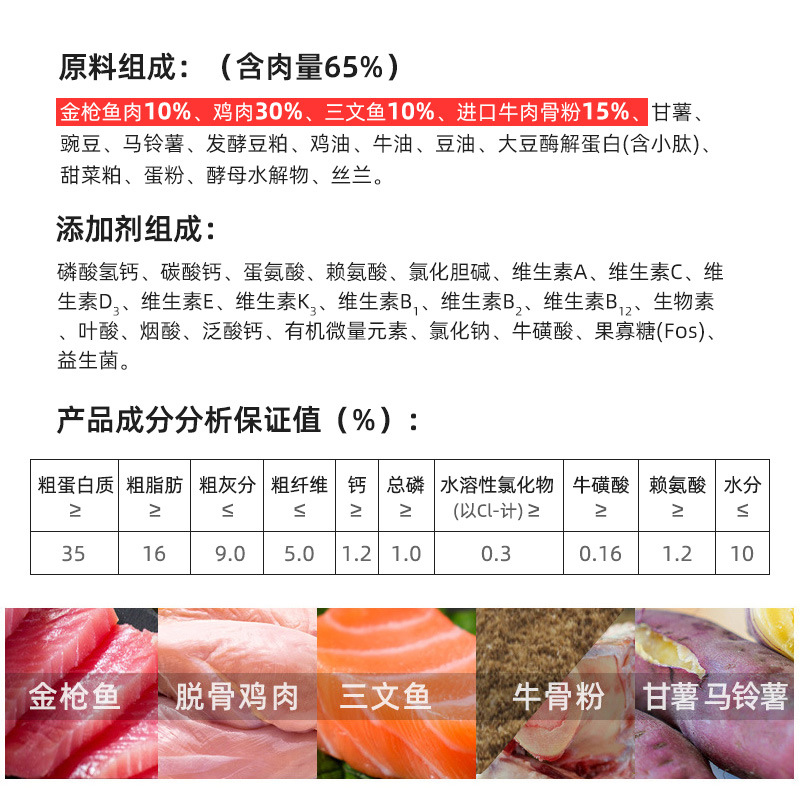 原料组成：（含肉量65%）

金枪鱼肉10%、鸡肉30%、三文鱼10%、进口牛肉骨粉15%、甘薯、豌豆、马铃薯、发酵豆粕、鸡油、牛油、豆油、大豆酶解蛋白(含小肽)、甜菜粕、蛋粉、酵母水解物、丝兰。

添加剂组成：

磷酸氢钙、碳酸钙、蛋氨酸、赖氨酸、氯化胆碱、维生素A、维生素C、维生素$D_3$、维生素E、维生素$K_3$、维生素$B_1$、维生素$B_2$、维生素$B_{12}$、生物素、叶酸、烟酸、泛酸钙、有机微量元素、氯化钠、牛磺酸、果寡糖(Fos)、益生菌。

产品成分分析保证值（%）：

| 粗蛋白质 ≥ | 粗脂肪 ≥ | 粗灰分 ≤ | 粗纤维 ≤ | 钙 ≥ | 总磷 ≥ | 水溶性氯化物 (以Cl-计) ≥ | 牛磺酸 ≥ | 赖氨酸 ≥ | 水分 ≤ |
|---|---|---|---|---|---|---|---|---|---|
| 35 | 16 | 9.0 | 5.0 | 1.2 | 1.0 | 0.3 | 0.16 | 1.2 | 10 |

金枪鱼 脱骨鸡肉 三文鱼 牛骨粉 甘薯 马铃薯